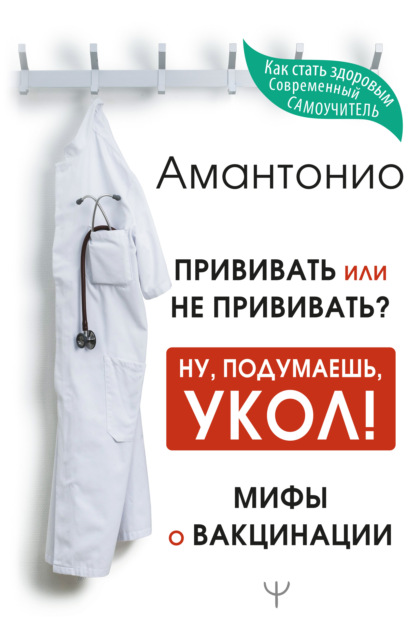 Как стать здоровым
Современный
САМОУЧИТЕЛЬ

Амантонио

ПРИВИВАТЬ или НЕ ПРИВИВАТЬ?

НУ, ПОДУМАЕШЬ, УКОЛ!

МИФЫ о ВАКЦИНАЦИИ

Ψ